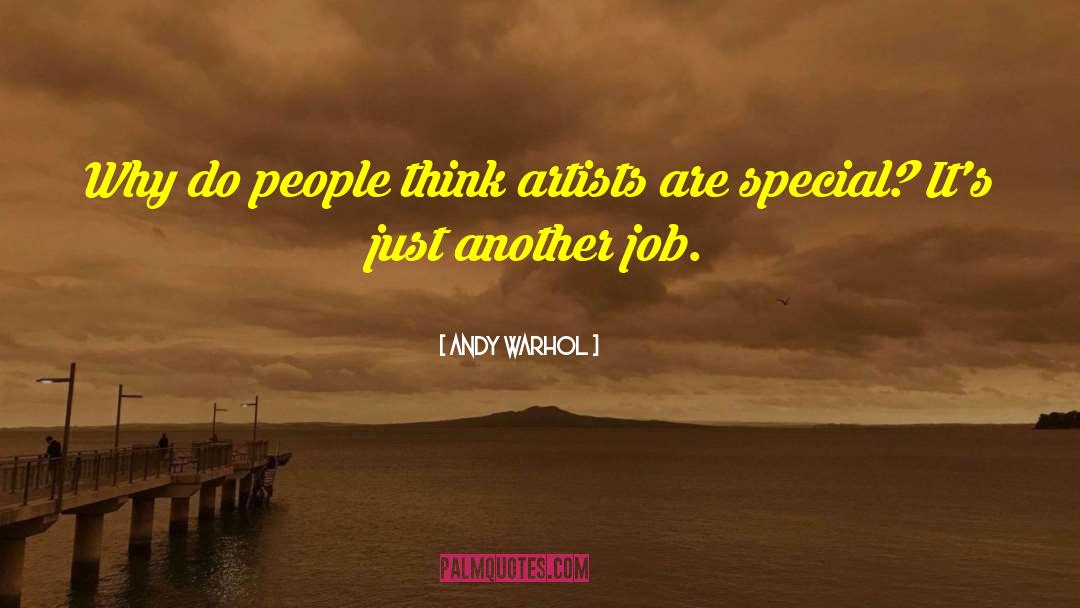 Why do people think artists are special? It's just another job.

[ ANDY WARHOL ]

PALMQUOTES.COM